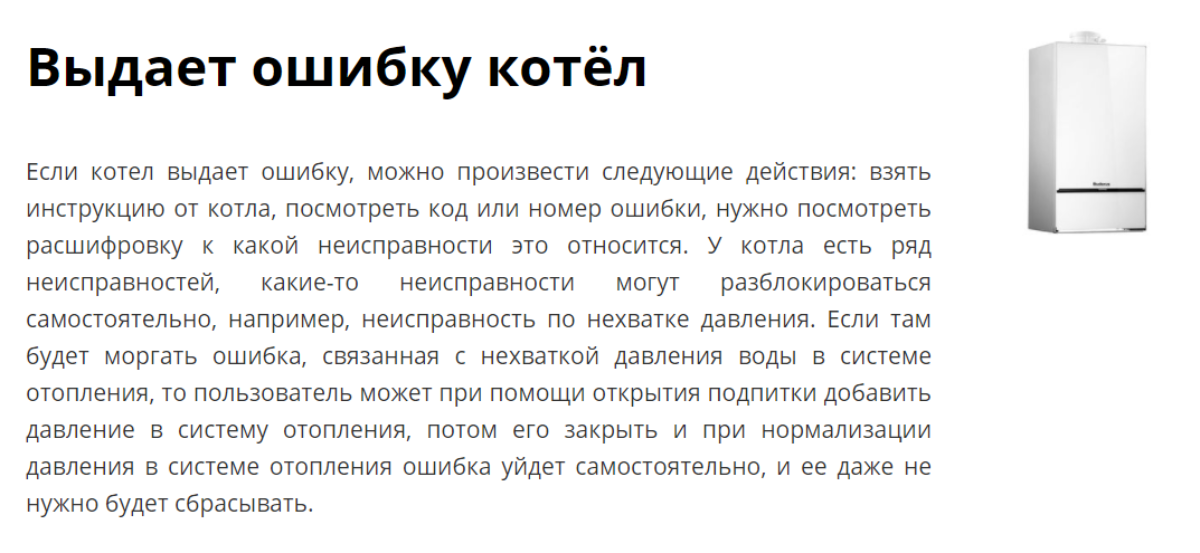 Выдает ошибку котёл

Если котел выдает ошибку, можно произвести следующие действия: взять инструкцию от котла, посмотреть код или номер ошибки, нужно посмотреть расшифровку к какой неисправности это относится. У котла есть ряд неисправностей, какие-то неисправности могут разблокироваться самостоятельно, например, неисправность по нехватке давления. Если там будет моргать ошибка, связанная с нехваткой давления воды в системе отопления, то пользователь может при помощи открытия подпитки добавить давление в систему отопления, потом его закрыть и при нормализации давления в системе отопления ошибка уйдет самостоятельно, и ее даже не нужно будет сбрасывать.